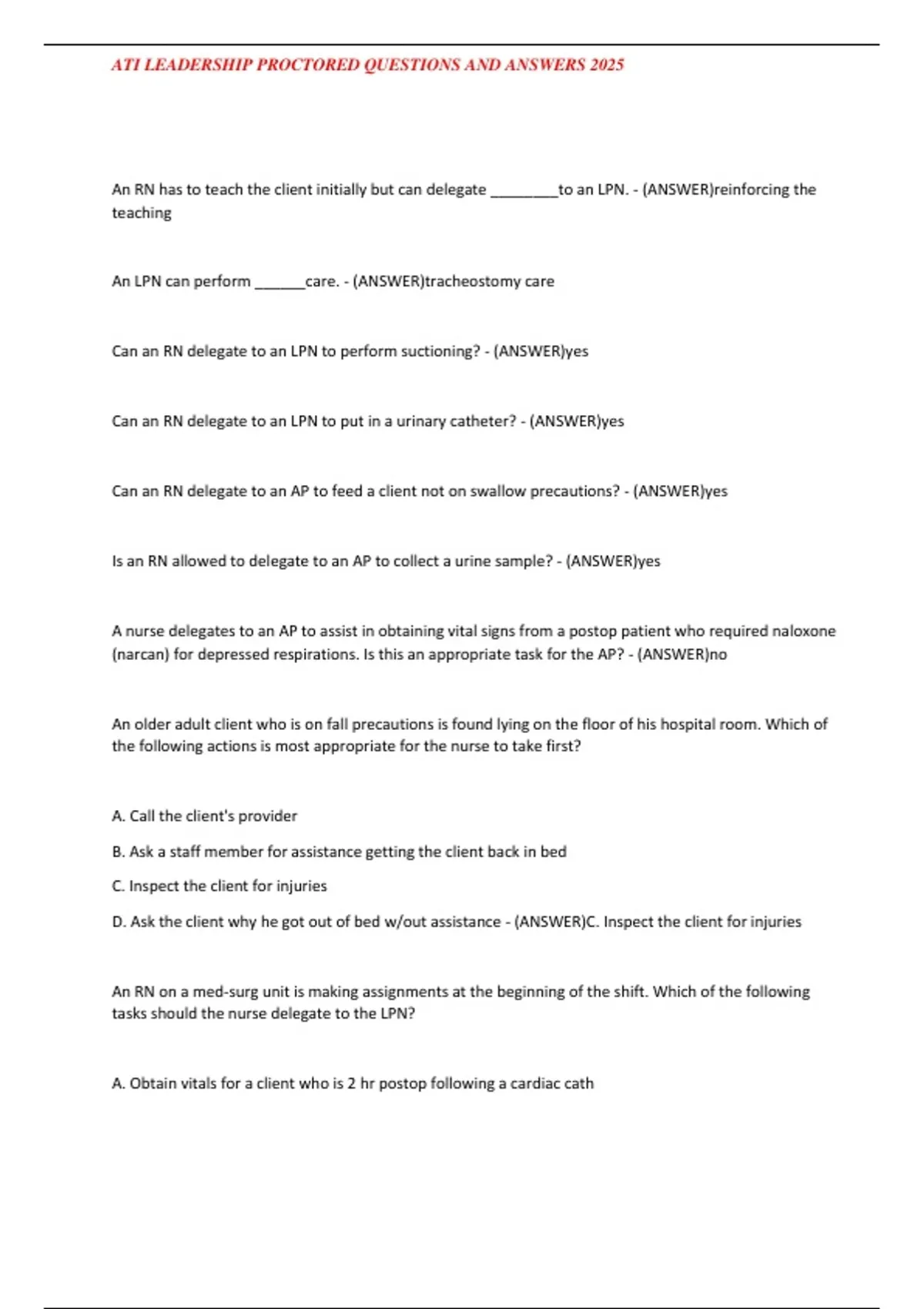 ATI LEADERSHIP PROCTORED QUESTIONS AND ANSWERS 2025

An RN has to teach the client initially but can delegate ________to an LPN. - (ANSWER)reinforcing the teaching

An LPN can perform ______care. - (ANSWER)tracheostomy care

Can an RN delegate to an LPN to perform suctioning? - (ANSWER)yes

Can an RN delegate to an LPN to put in a urinary catheter? - (ANSWER)yes

Can an RN delegate to an AP to feed a client not on swallow precautions? - (ANSWER)yes

Is an RN allowed to delegate to an AP to collect a urine sample? - (ANSWER)yes

A nurse delegates to an AP to assist in obtaining vital signs from a postop patient who required naloxone (narcan) for depressed respirations. Is this an appropriate task for the AP? - (ANSWER)no

An older adult client who is on fall precautions is found lying on the floor of his hospital room. Which of the following actions is most appropriate for the nurse to take first?

A. Call the client's provider

B. Ask a staff member for assistance getting the client back in bed

C. Inspect the client for injuries

D. Ask the client why he got out of bed w/out assistance - (ANSWER)C. Inspect the client for injuries

An RN on a med-surg unit is making assignments at the beginning of the shift. Which of the following tasks should the nurse delegate to the LPN?

A. Obtain vitals for a client who is 2 hr postop following a cardiac cath